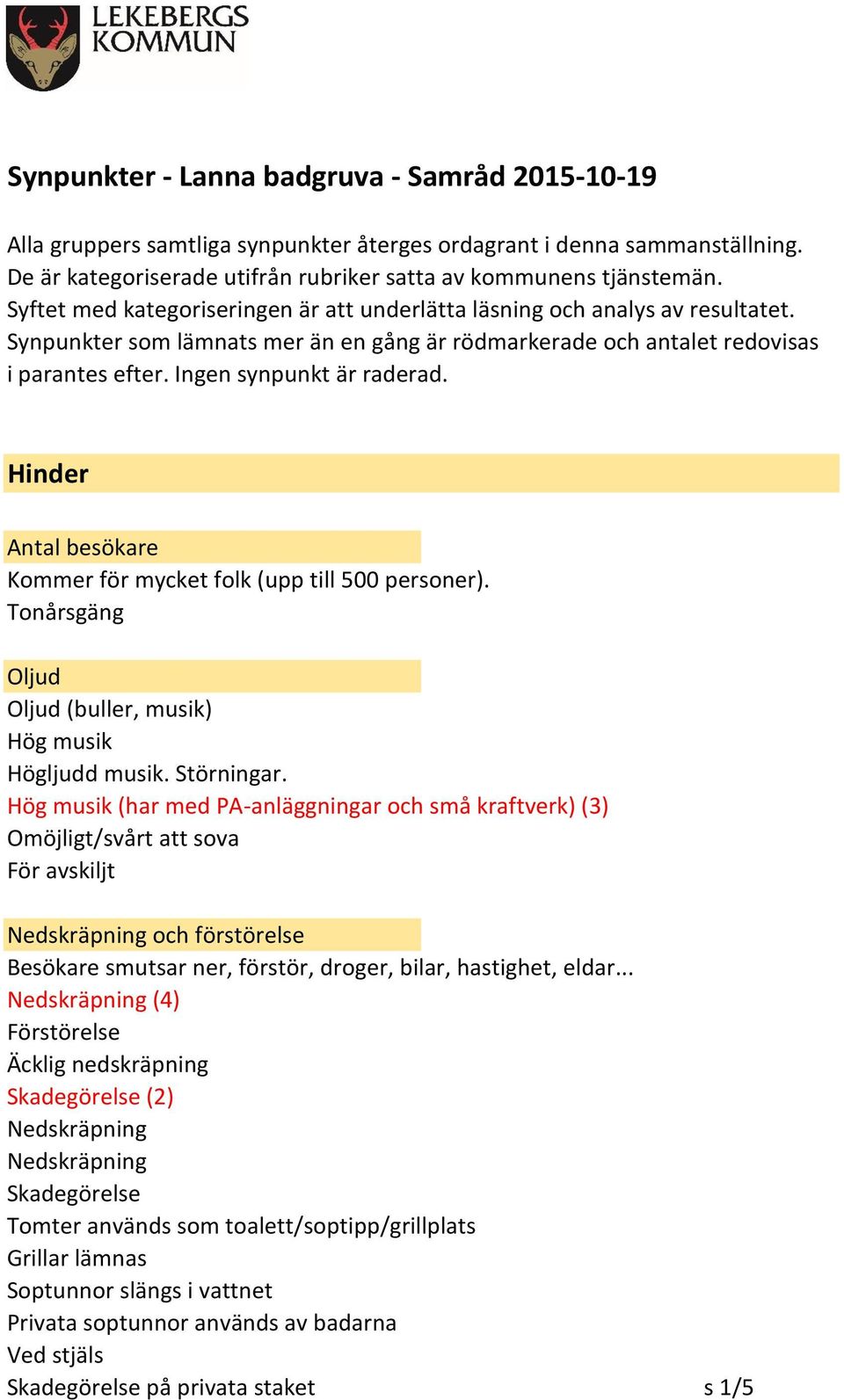 LEKEBERGS KOMMUN

Synpunkter - Lanna badgruva - Samråd 2015-10-19

Alla gruppers samtliga synpunkter återges ordagrant i denna sammanställning. De är kategoriserade utifrån rubriker satta av kommunens tjänstemän. Syftet med kategoriseringen är att underlätta läsning och analys av resultatet. Synpunkter som lämnats mer än en gång är rödmarkerade och antalet redovisas i parantes efter. Ingen synpunkt är raderad.

Hinder

Antal besökare
Kommer för mycket folk (upp till 500 personer).
Tonårsgäng

Oljud
Oljud (buller, musik)
Hög musik
Högljudd musik. Störningar.
Hög musik (har med PA-anläggningar och små kraftverk) (3)
Omöjligt/svårt att sova
För avskiljt

Nedskräpning och förstörelse
Besökare smutsar ner, förstör, droger, bilar, hastighet, eldar...
Nedskräpning (4)
Förstörelse
Äcklig nedskräpning
Skadegörelse (2)
Nedskräpning
Nedskräpning
Skadegörelse
Tomter används som toalett/soptipp/grillplats
Grillar lämnas
Soptunnor slängs i vattnet
Privata soptunnor används av badarna
Ved stjäls
Skadegörelse på privata staket

s 1/5